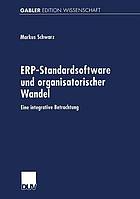 GABLER EDITION WISSENSCHAFT

Markus Schwarz

ERP-Standardsoftware und organisatorischer Wandel

Eine integrative Betrachtung

DUV